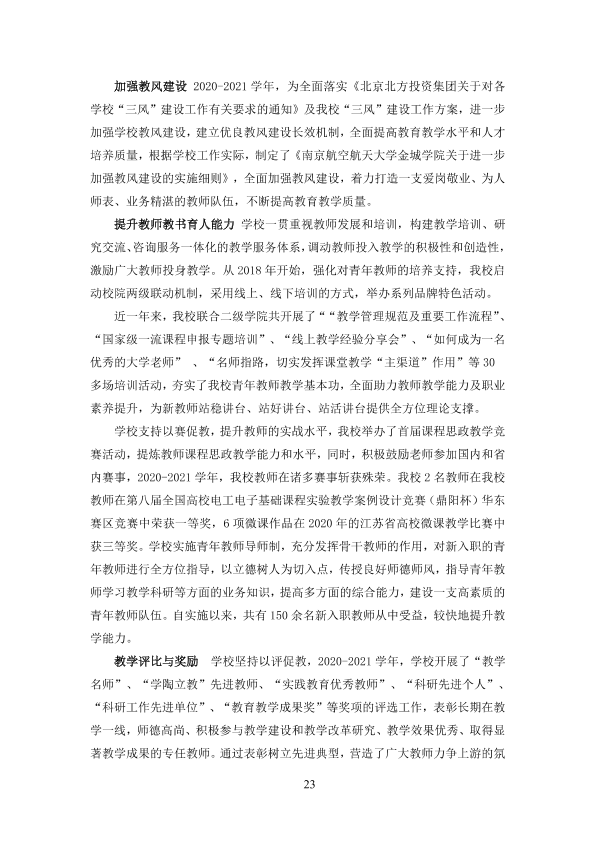 加强教风建设 2020-2021学年，为全面落实《北京北方投资集团关于对各学校“三风”建设工作有关要求的通知》及我校“三风”建设工作方案，进一步加强学校教风建设，建立优良教风建设长效机制，全面提高教育教学水平和人才培养质量，根据学校工作实际，制定了《南京航空航天大学金城学院关于进一步加强教风建设的实施细则》，全面加强教风建设，着力打造一支爱岗敬业、为人师表、业务精湛的教师队伍，不断提高教育教学质量。

提升教师教书育人能力 学校一贯重视教师发展和培训，构建教学培训、研究交流、咨询服务一体化的教学服务体系，调动教师投入教学的积极性和创造性，激励广大教师投身教学。从2018年开始，强化对青年教师的培养支持，我校启动校院两级联动机制，采用线上、线下培训的方式，举办系列品牌特色活动。

近一年来，我校联合二级学院共开展了““教学管理规范及重要工作流程”、“国家级一流课程申报专题培训”、“线上教学经验分享会”、“如何成为一名优秀的大学老师” 、“名师指路，切实发挥课堂教学“主渠道”作用”等30多场培训活动，夯实了我校青年教师教学基本功，全面助力教师教学能力及职业素养提升，为新教师站稳讲台、站好讲台、站活讲台提供全方位理论支撑。

学校支持以赛促教，提升教师的实战水平，我校举办了首届课程思政教学竞赛活动，提炼教师课程思政教学能力和水平，同时，积极鼓励老师参加国内和省内赛事，2020-2021学年，我校教师在诸多赛事斩获殊荣。我校2名教师在我校教师在第八届全国高校电工电子基础课程实验教学案例设计竞赛（鼎阳杯）华东赛区竞赛中荣获一等奖，6项微课作品在2020年的江苏省高校微课教学比赛中获三等奖。学校实施青年教师导师制，充分发挥骨干教师的作用，对新入职的青年教师进行全方位指导，以立德树人为切入点，传授良好师德师风，指导青年教师学习教学科研等方面的业务知识，提高多方面的综合能力，建设一支高素质的青年教师队伍。自实施以来，共有150余名新入职教师从中受益，较快地提升教学能力。

教学评比与奖励 学校坚持以评促教，2020-2021学年，学校开展了“教学名师”、“学陶立教”先进教师、“实践教育优秀教师”、“科研先进个人”、“科研工作先进单位”、“教育教学成果奖”等奖项的评选工作，表彰长期在教学一线，师德高尚、积极参与教学建设和教学改革研究、教学效果优秀、取得显著教学成果的专任教师。通过表彰树立先进典型，营造了广大教师力争上游的氛

23